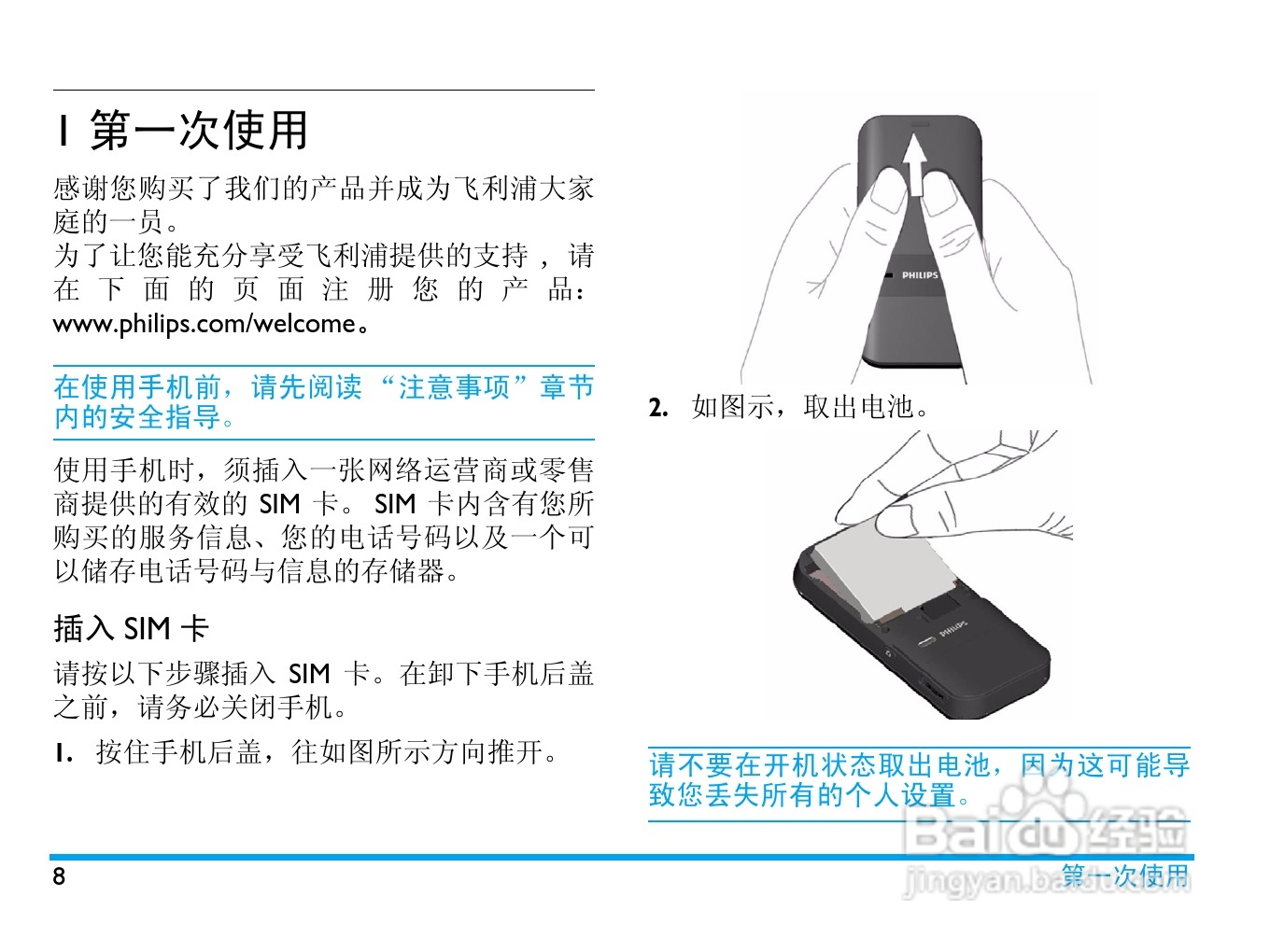 1 第一次使用

感谢您购买了我们的产品并成为飞利浦大家庭的一员。
为了让您能充分享受飞利浦提供的支持，请在下面的页面注册您的产品：www.philips.com/welcome。

在使用手机前，请先阅读“注意事项”章节内的安全指导。

使用手机时，须插入一张网络运营商或零售商提供的有效的SIM卡。SIM卡内含有您所购买的服务信息、您的电话号码以及一个可以储存电话号码与信息的存储器。

插入SIM卡

请按以下步骤插入SIM卡。在卸下手机后盖之前，请务必关闭手机。

1. 按住手机后盖，往如图所示方向推开。

PHILIPS

2. 如图示，取出电池。

PHILIPS

请不要在开机状态取出电池，因为这可能导致您丢失所有的个人设置。

8

第一次使用

Baidu经验
jingyan.baidu.com